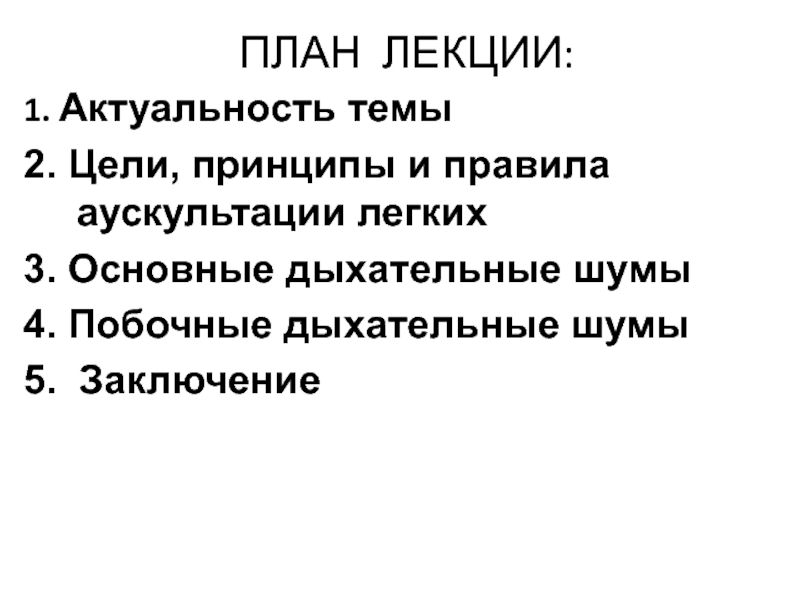 ПЛАН ЛЕКЦИИ:

1. Актуальность темы

2. Цели, принципы и правила аускультации легких

3. Основные дыхательные шумы

4. Побочные дыхательные шумы

5. Заключение